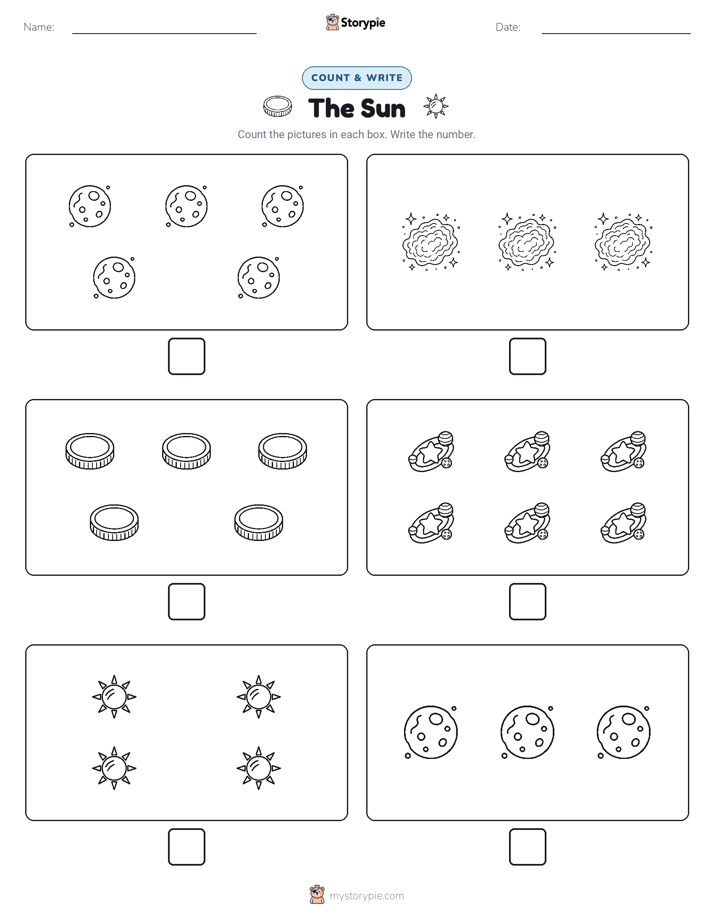 Name:

Storypie

Date:

COUNT & WRITE

The Sun

Count the pictures in each box. Write the number.

mystorypie.com